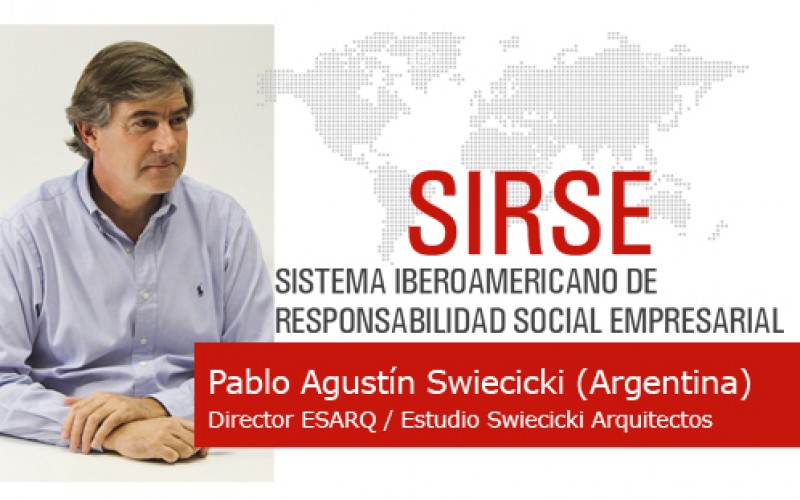 SIRSE
SISTEMA IBEROAMERICANO DE RESPONSABILIDAD SOCIAL EMPRESARIAL

Pablo Agustín Swiecicki (Argentina)
Director ESARQ / Estudio Swiecicki Arquitectos